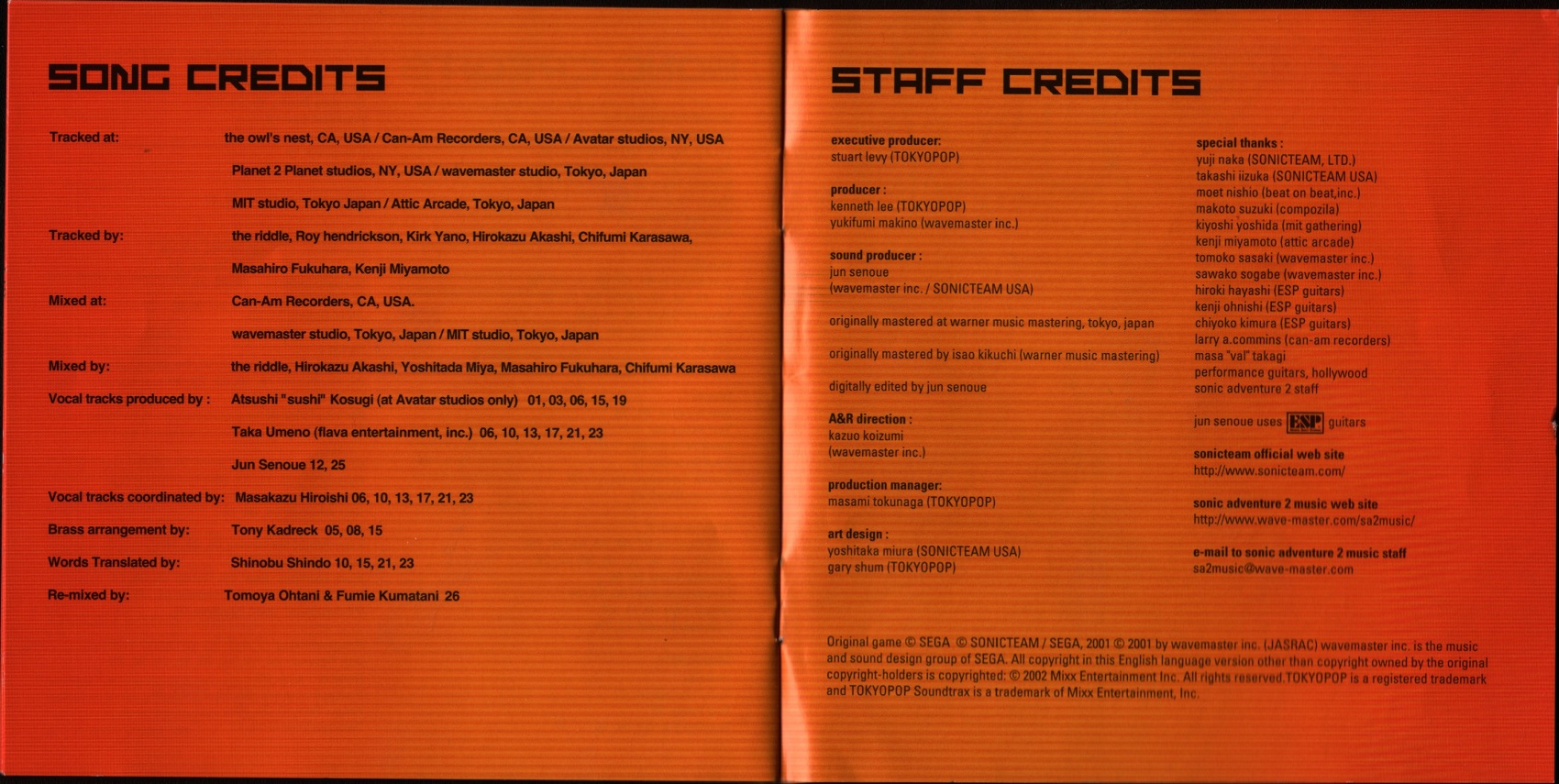 SONG CREDITS

Tracked at: the owl's nest, CA, USA / Can-Am Recorders, CA, USA / Avatar studios, NY, USA

Planet 2 Planet studios, NY, USA / wavemaster studio, Tokyo, Japan

MIT studio, Tokyo Japan / Attic Arcade, Tokyo, Japan

Tracked by: the riddle, Roy hendrickson, Kirk Yano, Hirokazu Akashi, Chifumi Karasawa,

Masahiro Fukuhara, Kenji Miyamoto

Mixed at: Can-Am Recorders, CA, USA.

wavemaster studio, Tokyo, Japan / MIT studio, Tokyo, Japan

Mixed by: the riddle, Hirokazu Akashi, Yoshitada Miya, Masahiro Fukuhara, Chifumi Karasawa

Vocal tracks produced by : Atsushi "sushi" Kosugi (at Avatar studios only) 01, 03, 06, 15, 19

Taka Umeno (flava entertainment, inc.) 06, 10, 13, 17, 21, 23

Jun Senoue 12, 25

Vocal tracks coordinated by: Masakazu Hiroishi 06, 10, 13, 17, 21, 23

Brass arrangement by: Tony Kadreck 05, 08, 15

Words Translated by: Shinobu Shindo 10, 15, 21, 23

Re-mixed by: Tomoya Ohtani & Fumie Kumatani 26

STAFF CREDITS

executive producer:
stuart levy (TOKYOPOP)

producer :
kenneth lee (TOKYOPOP)
yukifumi makino (wavemaster inc.)

sound producer :
jun senoue
(wavemaster inc. / SONICTEAM USA)

originally mastered at warner music mastering, tokyo, japan

originally mastered by isao kikuchi (warner music mastering)

digitally edited by jun senoue

A&R direction :
kazuo koizumi
(wavemaster inc.)

production manager:
masami tokunaga (TOKYOPOP)

art design :
yoshitaka miura (SONICTEAM USA)
gary shum (TOKYOPOP)

special thanks :
yuji naka (SONICTEAM, LTD.)
takashi iizuka (SONICTEAM USA)
moet nishio (beat on beat,inc.)
makoto suzuki (compozila)
kiyoshi yoshida (mit gathering)
kenji miyamoto (attic arcade)
tomoko sasaki (wavemaster inc.)
sawako sogabe (wavemaster inc.)
hiroki hayashi (ESP guitars)
kenji ohnishi (ESP guitars)
chiyoko kimura (ESP guitars)
larry a.commins (can-am recorders)
masa "val" takagi
performance guitars, hollywood
sonic adventure 2 staff

jun senoue uses ESP guitars

sonicteam official web site
http://www.sonicteam.com/

sonic adventure 2 music web site
http://www.wave-master.com/sa2music/

e-mail to sonic adventure 2 music staff
sa2music@wave-master.com

Original game © SEGA © SONICTEAM / SEGA, 2001 © 2001 by wavemaster inc. (JASRAC) wavemaster inc. is the music and sound design group of SEGA. All copyright in this English language version other than copyright owned by the original copyright-holders is copyrighted: © 2002 Mixx Entertainment Inc. All rights reserved.TOKYOPOP is a registered trademark and TOKYOPOP Soundtrax is a trademark of Mixx Entertainment, Inc.